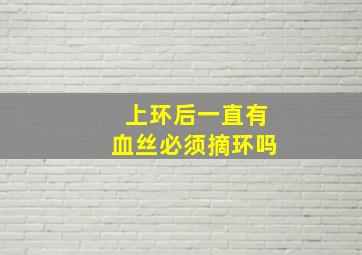 上环后一直有
血丝必须摘环吗